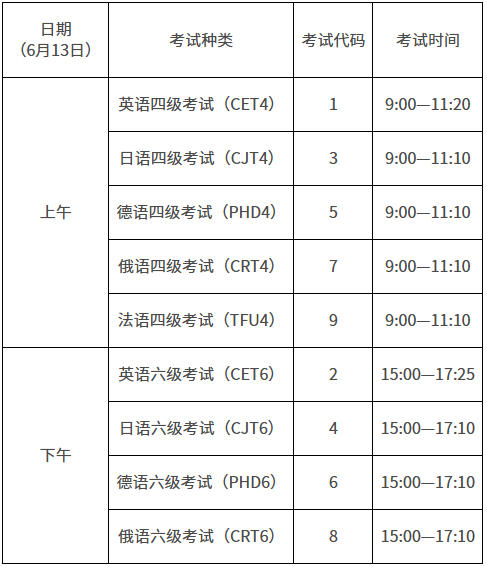 | 日期（6月13日） | 考试种类 | 考试代码 | 考试时间 |
|---|---|---|---|
| 上午 | 英语四级考试（CET4） | 1 | 9:00—11:20 |
|  | 日语四级考试（CJT4） | 3 | 9:00—11:10 |
|  | 德语四级考试（PHD4） | 5 | 9:00—11:10 |
|  | 俄语四级考试（CRT4） | 7 | 9:00—11:10 |
|  | 法语四级考试（TFU4） | 9 | 9:00—11:10 |
| 下午 | 英语六级考试（CET6） | 2 | 15:00—17:25 |
|  | 日语六级考试（CJT6） | 4 | 15:00—17:10 |
|  | 德语六级考试（PHD6） | 6 | 15:00—17:10 |
|  | 俄语六级考试（CRT6） | 8 | 15:00—17:10 |